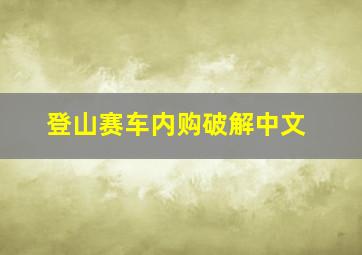 登山赛车内购破解中文